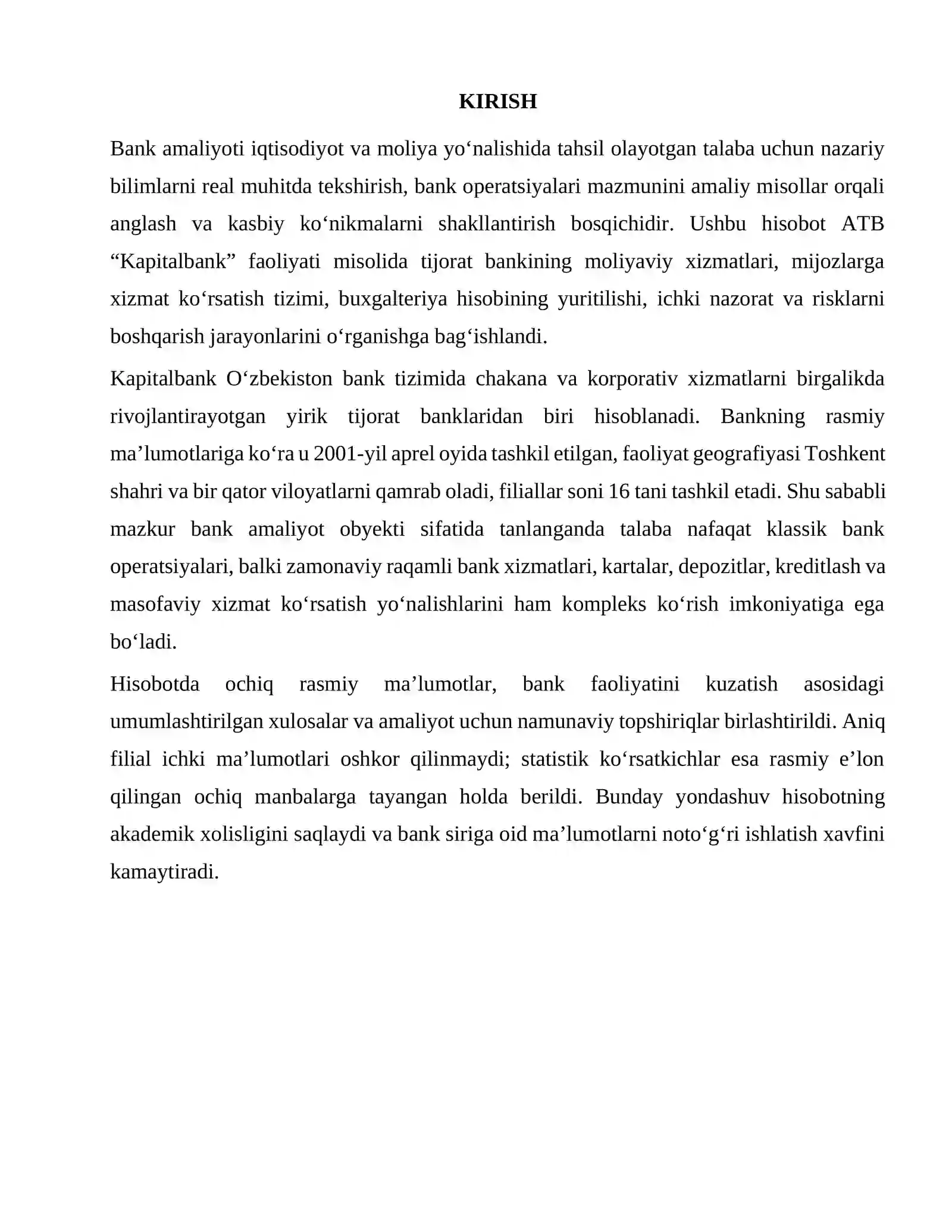 KIRISH

Bank amaliyoti iqtisodiyot va moliya yo'nalishida tahsil olayotgan talaba uchun nazariy bilimlarni real muhitda tekshirish, bank operatsiyalari mazmunini amaliy misollar orqali anglash va kasbiy ko'nikmalarni shakllantirish bosqichidir. Ushbu hisobot ATB "Kapitalbank" faoliyati misolida tijorat bankining moliyaviy xizmatlari, mijozlarga xizmat ko'rsatish tizimi, buxgalteriya hisobining yuritilishi, ichki nazorat va risklarni boshqarish jarayonlarini o'rganishga bag'ishlandi.

Kapitalbank O'zbekiston bank tizimida chakana va korporativ xizmatlarni birgalikda rivojlantirayotgan yirik tijorat banklaridan biri hisoblanadi. Bankning rasmiy ma'lumotlariga ko'ra u 2001-yil aprel oyida tashkil etilgan, faoliyat geografiyasi Toshkent shahri va bir qator viloyatlarni qamrab oladi, filiallar soni 16 tani tashkil etadi. Shu sababli mazkur bank amaliyot obyekti sifatida tanlanganda talaba nafaqat klassik bank operatsiyalari, balki zamonaviy raqamli bank xizmatlari, kartalar, depozitlar, kreditlash va masofaviy xizmat ko'rsatish yo'nalishlarini ham kompleks ko'rish imkoniyatiga ega bo'ladi.

Hisobotda ochiq rasmiy ma'lumotlar, bank faoliyatini kuzatish asosidagi umumlashtirilgan xulosalar va amaliyot uchun namunaviy topshiriqlar birlashtirildi. Aniq filial ichki ma'lumotlari oshkor qilinmaydi; statistik ko'rsatkichlar esa rasmiy e'lon qilingan ochiq manbalarga tayangan holda berildi. Bunday yondashuv hisobotning akademik xolisligini saqlaydi va bank siriga oid ma'lumotlarni noto'g'ri ishlatish xavfini kamaytiradi.